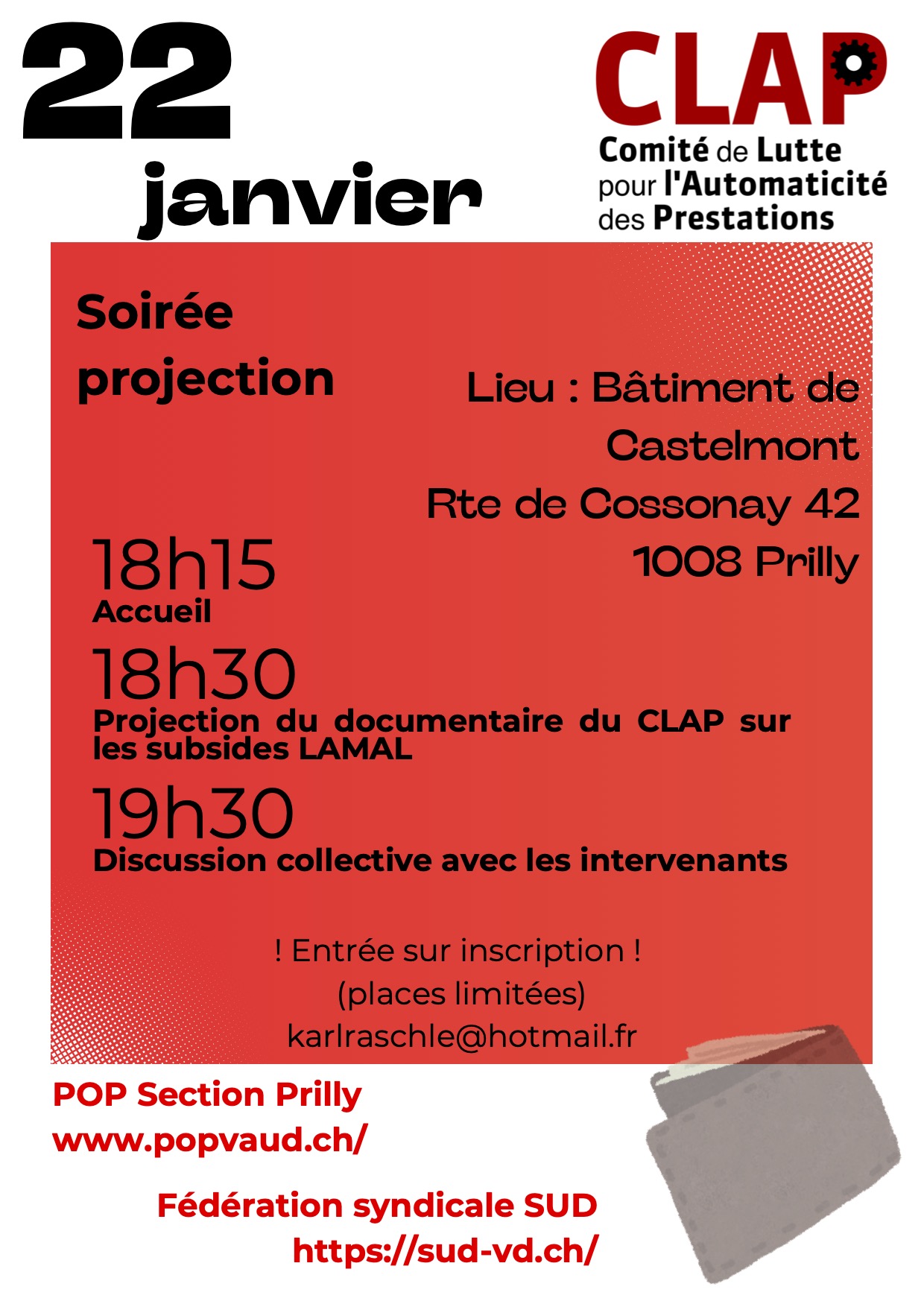 22 janvier

CLAP
Comité de Lutte pour l'Automaticité des Prestations

Soirée projection

Lieu : Bâtiment de Castelmont
Rte de Cossonay 42
1008 Prilly

18h15
Accueil

18h30
Projection du documentaire du CLAP sur les subsides LAMAL

19h30
Discussion collective avec les intervenants

! Entrée sur inscription !
(places limitées)
karlraschle@hotmail.fr

POP Section Prilly
www.popvaud.ch/

Fédération syndicale SUD
https://sud-vd.ch/